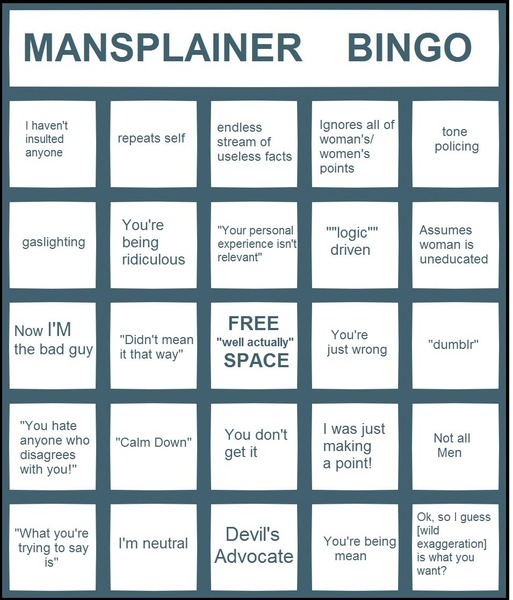 MANSPLAINER BINGO

| | | | | |
|---|---|---|---|---|
| I haven't insulted anyone | repeats self | endless stream of useless facts | Ignores all of woman's/ women's points | tone policing |
| gaslighting | You're being ridiculous | "Your personal experience isn't relevant" | ""logic"" driven | Assumes woman is uneducated |
| Now I'M the bad guy | "Didn't mean it that way" | FREE "well actually" SPACE | You're just wrong | "dumblr" |
| "You hate anyone who disagrees with you!" | "Calm Down" | You don't get it | I was just making a point! | Not all Men |
| "What you're trying to say is" | I'm neutral | Devil's Advocate | You're being mean | Ok, so I guess [wild exaggeration] is what you want? |